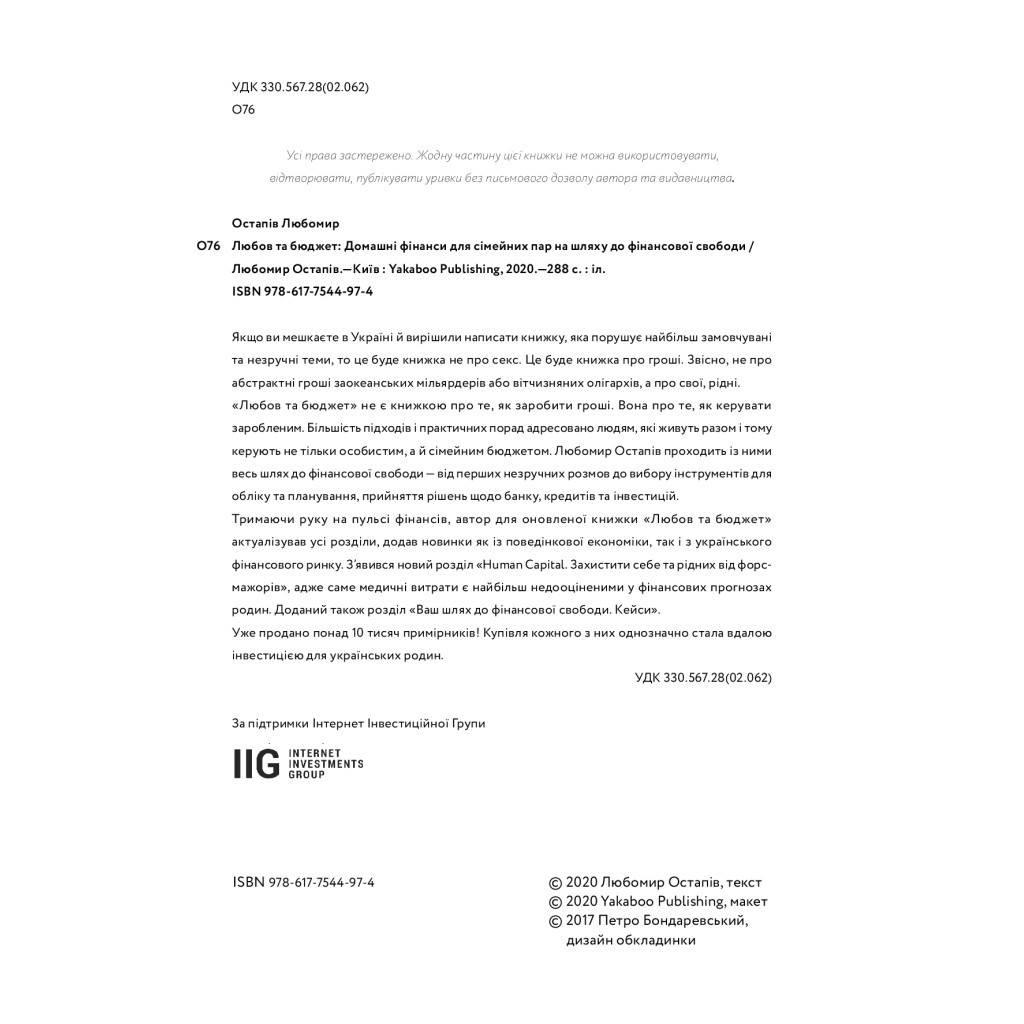 УДК 330.567.28(02.062)
О76

Усі права застережено. Жодну частину цієї книжки не можна використовувати, відтворювати, публікувати уривки без письмового дозволу автора та видавництва.

Остапів Любомир
О76 Любов та бюджет: Домашні фінанси для сімейних пар на шляху до фінансової свободи / Любомир Остапів.—Київ : Yakaboo Publishing, 2020.—288 с. : іл.
ISBN 978-617-7544-97-4

Якщо ви мешкаєте в Україні й вирішили написати книжку, яка порушує найбільш замовчувані та незручні теми, то це буде книжка не про секс. Це буде книжка про гроші. Звісно, не про абстрактні гроші заокеанських мільярдерів або вітчизняних олігархів, а про свої, рідні.
«Любов та бюджет» не є книжкою про те, як заробити гроші. Вона про те, як керувати заробленим. Більшість підходів і практичних порад адресовано людям, які живуть разом і тому керують не тільки особистим, а й сімейним бюджетом. Любомир Остапів проходить із ними весь шлях до фінансової свободи — від перших незручних розмов до вибору інструментів для обліку та планування, прийняття рішень щодо банку, кредитів та інвестицій.
Тримаючи руку на пульсі фінансів, автор для оновленої книжки «Любов та бюджет» актуалізував усі розділи, додав новинки як із поведінкової економіки, так і з українського фінансового ринку. З'явився новий розділ «Human Capital. Захистити себе та рідних від форс-мажорів», адже саме медичні витрати є найбільш недооціненими у фінансових прогнозах родин. Доданий також розділ «Ваш шлях до фінансової свободи. Кейси».
Уже продано понад 10 тисяч примірників! Купівля кожного з них однозначно стала вдалою інвестицією для українських родин.
УДК 330.567.28(02.062)

За підтримки Інтернет Інвестиційної Групи

IIG INTERNET INVESTMENTS GROUP

ISBN 978-617-7544-97-4

© 2020 Любомир Остапів, текст
© 2020 Yakaboo Publishing, макет
© 2017 Петро Бондаревський, дизайн обкладинки